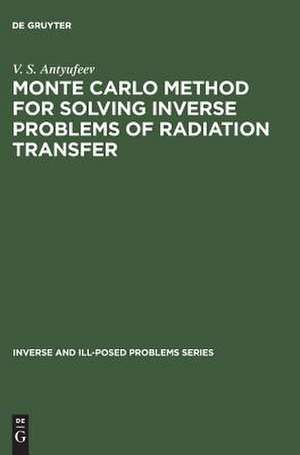 DE GRUYTER

V. S. Antyufeev

MONTE CARLO METHOD FOR SOLVING INVERSE PROBLEMS OF RADIATION TRANSFER

INVERSE AND ILL-POSED PROBLEMS SERIES

DE
G